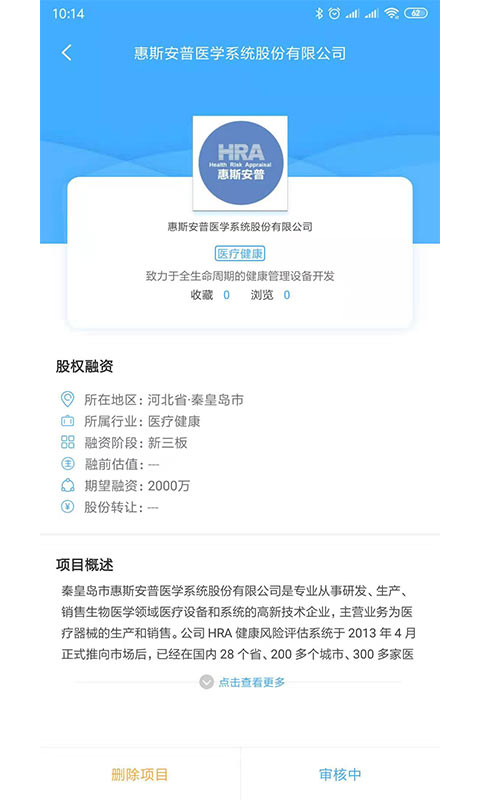 10:14

62

惠斯安普医学系统股份有限公司

HRA
Health Risk Appraisal
惠斯安普

惠斯安普医学系统股份有限公司

医疗健康

致力于全生命周期的健康管理设备开发

收藏 0 浏览 0

股权融资

所在地区：河北省·秦皇岛市
所属行业：医疗健康
融资阶段：新三板
融前估值：---
期望融资：2000万
股份转让：---

项目概述

秦皇岛市惠斯安普医学系统股份有限公司是专业从事研发、生产、销售生物医学领域医疗设备和系统的高新技术企业，主营业务为医疗器械的生产和销售。公司 HRA 健康风险评估系统于 2013 年 4 月正式推向市场后，已经在国内 28 个省、200 多个城市、300 多家医

点击查看更多

删除项目

审核中